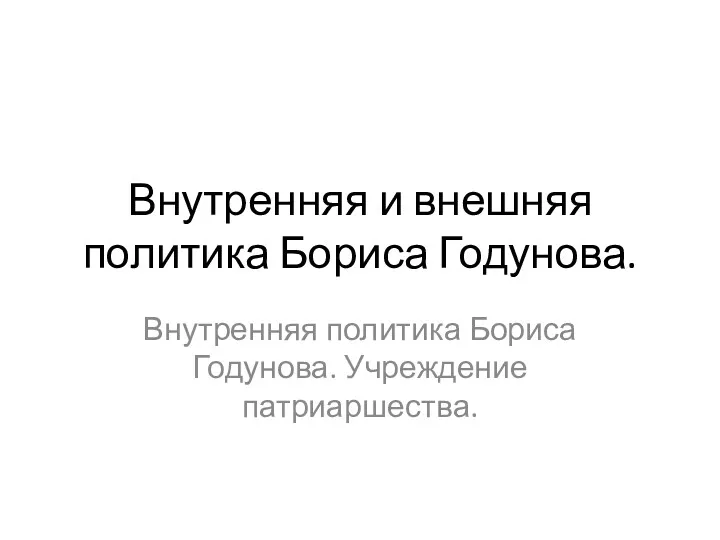 Внутренняя и внешняя политика Бориса Годунова.

Внутренняя политика Бориса Годунова. Учреждение патриаршества.